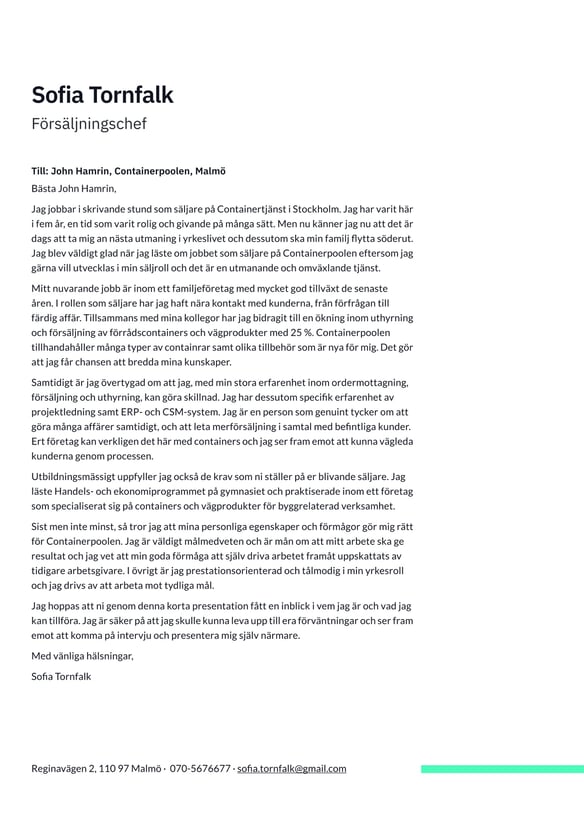 Sofia Tornfalk
Försäljningschef

Till: John Hamrin, Containerpoolen, Malmö
Bästa John Hamrin,

Jag jobbar i skrivande stund som säljare på Containertjänst i Stockholm. Jag har varit här i fem år, en tid som varit rolig och givande på många sätt. Men nu känner jag nu att det är dags att ta mig an nästa utmaning i yrkeslivet och dessutom ska min familj flytta söderut. Jag blev väldigt glad när jag läste om jobbet som säljare på Containerpoolen eftersom jag gärna vill utvecklas i min säljroll och det är en utmanande och omväxlande tjänst.

Mitt nuvarande jobb är inom ett familjeföretag med mycket god tillväxt de senaste åren. I rollen som säljare har jag haft nära kontakt med kunderna, från förfrågan till färdig affär. Tillsammans med mina kollegor har jag bidragit till en ökning inom uthyrning och försäljning av förrådscontainers och vägprodukter med 25 %. Containerpoolen tillhandahåller många typer av containrar samt olika tillbehör som är nya för mig. Det gör att jag får chansen att bredda mina kunskaper.

Samtidigt är jag övertygad om att jag, med min stora erfarenhet inom ordermottagning, försäljning och uthyrning, kan göra skillnad. Jag har dessutom specifik erfarenhet av projektledning samt ERP- och CSM-system. Jag är en person som genuint tycker om att göra många affärer samtidigt, och att leta merförsäljning i samtal med befintliga kunder. Ert företag kan verkligen det här med containers och jag ser fram emot att kunna vägleda kunderna genom processen.

Utbildningsmässigt uppfyller jag också de krav som ni ställer på er blivande säljare. Jag läste Handels- och ekonomiprogrammet på gymnasiet och praktiserade inom ett företag som specialiserat sig på containers och vägprodukter för byggrelaterad verksamhet.

Sist men inte minst, så tror jag att mina personliga egenskaper och förmågor gör mig rätt för Containerpoolen. Jag är väldigt målmedveten och är mån om att mitt arbete ska ge resultat och jag vet att min goda förmåga att själv driva arbetet framåt uppskattats av tidigare arbetsgivare. I övrigt är jag prestationsorienterad och tålmodig i min yrkesroll och jag drivs av att arbeta mot tydliga mål.

Jag hoppas att ni genom denna korta presentation fått en inblick i vem jag är och vad jag kan tillföra. Jag är säker på att jag skulle kunna leva upp till era förväntningar och ser fram emot att komma på intervju och presentera mig själv närmare.

Med vänliga hälsningar,

Sofia Tornfalk

Reginavägen 2, 110 97 Malmö · 070-5676677 · sofia.tornfalk@gmail.com